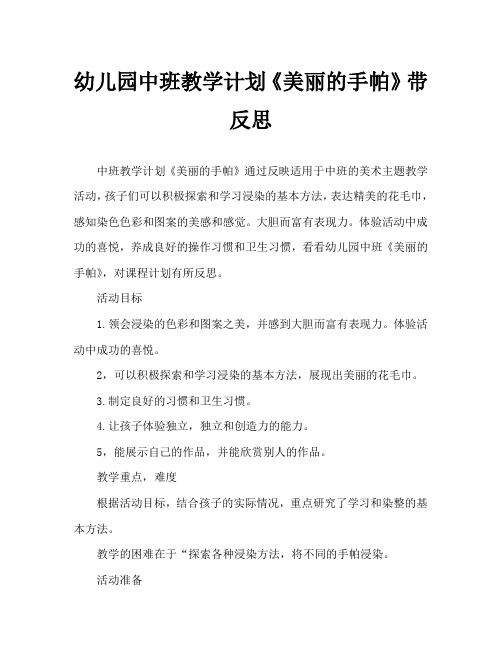 幼儿园中班教学计划《美丽的手帕》带反思

中班教学计划《美丽的手帕》通过反映适用于中班的美术主题教学活动，孩子们可以积极探索和学习浸染的基本方法，表达精美的花毛巾，感知染色色彩和图案的美感和感觉。大胆而富有表现力。体验活动中成功的喜悦，养成良好的操作习惯和卫生习惯，看看幼儿园中班《美丽的手帕》，对课程计划有所反思。

活动目标

1.领会浸染的色彩和图案之美，并感到大胆而富有表现力。体验活动中成功的喜悦。

2，可以积极探索和学习浸染的基本方法，展现出美丽的花毛巾。

3.制定良好的习惯和卫生习惯。

4.让孩子体验独立，独立和创造力的能力。

5，能展示自己的作品，并能欣赏别人的作品。

教学重点，难度

根据活动目标，结合孩子的实际情况，重点研究了学习和染整的基本方法。

教学的困难在于“探索各种浸染方法，将不同的手帕浸染。

活动准备